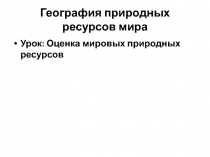 География природных ресурсов мира

• Урок: Оценка мировых природных ресурсов